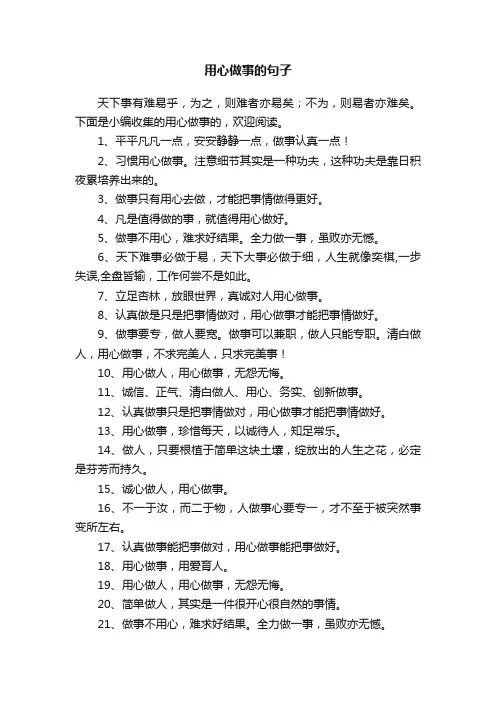 用心做事的句子

天下事有难易乎，为之，则难者亦易矣；不为，则易者亦难矣。下面是小编收集的用心做事的，欢迎阅读。

1、平平凡凡一点，安安静静一点，做事认真一点！

2、习惯用心做事。注意细节其实是一种功夫，这种功夫是靠日积夜累培养出来的。

3、做事只有用心去做，才能把事情做得更好。

4、凡是值得做的事，就值得用心做好。

5、做事不用心，难求好结果。全力做一事，虽败亦无憾。

6、天下难事必做于易，天下大事必做于细，人生就像奕棋,一步失误,全盘皆输，工作何尝不是如此。

7、立足杏林，放眼世界，真诚对人用心做事。

8、认真做是只是把事情做对，用心做事才能把事情做好。

9、做事要专，做人要宽。做事可以兼职，做人只能专职。清白做人，用心做事，不求完美人，只求完美事！

10、用心做人，用心做事，无怨无悔。

11、诚信、正气、清白做人、用心、务实、创新做事。

12、认真做事只是把事情做对，用心做事才能把事情做好。

13、用心做事，珍惜每天，以诚待人，知足常乐。

14、做人，只要根植于简单这块土壤，绽放出的人生之花，必定是芬芳而持久。

15、诚心做人，用心做事。

16、不一于汝，而二于物，人做事心要专一，才不至于被突然事变所左右。

17、认真做事能把事做对，用心做事能把事做好。

18、用心做事，用爱育人。

19、用心做人，用心做事，无怨无悔。

20、简单做人，其实是一件很开心很自然的事情。

21、做事不用心，难求好结果。全力做一事，虽败亦无憾。